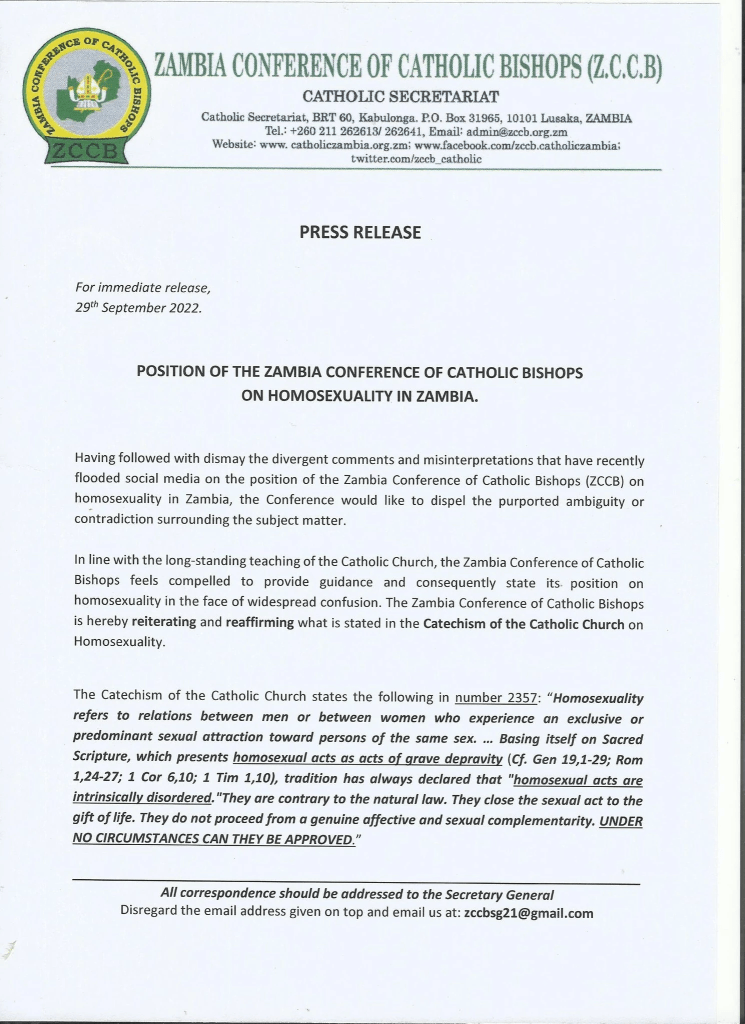 ZAMBIA CONFERENCE OF CATHOLIC BISHOPS

ZCCB

ZAMBIA CONFERENCE OF CATHOLIC BISHOPS (Z.C.C.B)

CATHOLIC SECRETARIAT

Catholic Secretariat, BRT 60, Kabulonga. P.O. Box 31965, 10101 Lusaka, ZAMBIA
Tel.: +260 211 262613/ 262641, Email: admin@zccb.org.zm
Website: www. catholiczambia.org.zm; www.facebook.com/zccb.catholiczambia; twitter.com/zccb_catholic

PRESS RELEASE

For immediate release,
29th September 2022.

POSITION OF THE ZAMBIA CONFERENCE OF CATHOLIC BISHOPS ON HOMOSEXUALITY IN ZAMBIA.

Having followed with dismay the divergent comments and misinterpretations that have recently flooded social media on the position of the Zambia Conference of Catholic Bishops (ZCCB) on homosexuality in Zambia, the Conference would like to dispel the purported ambiguity or contradiction surrounding the subject matter.

In line with the long-standing teaching of the Catholic Church, the Zambia Conference of Catholic Bishops feels compelled to provide guidance and consequently state its position on homosexuality in the face of widespread confusion. The Zambia Conference of Catholic Bishops is hereby reiterating and reaffirming what is stated in the Catechism of the Catholic Church on Homosexuality.

The Catechism of the Catholic Church states the following in number 2357: "Homosexuality refers to relations between men or between women who experience an exclusive or predominant sexual attraction toward persons of the same sex. ... Basing itself on Sacred Scripture, which presents homosexual acts as acts of grave depravity (Cf. Gen 19,1-29; Rom 1,24-27; 1 Cor 6,10; 1 Tim 1,10), tradition has always declared that "homosexual acts are intrinsically disordered."They are contrary to the natural law. They close the sexual act to the gift of life. They do not proceed from a genuine affective and sexual complementarity. UNDER NO CIRCUMSTANCES CAN THEY BE APPROVED."

All correspondence should be addressed to the Secretary General
Disregard the email address given on top and email us at: zccbsg21@gmail.com